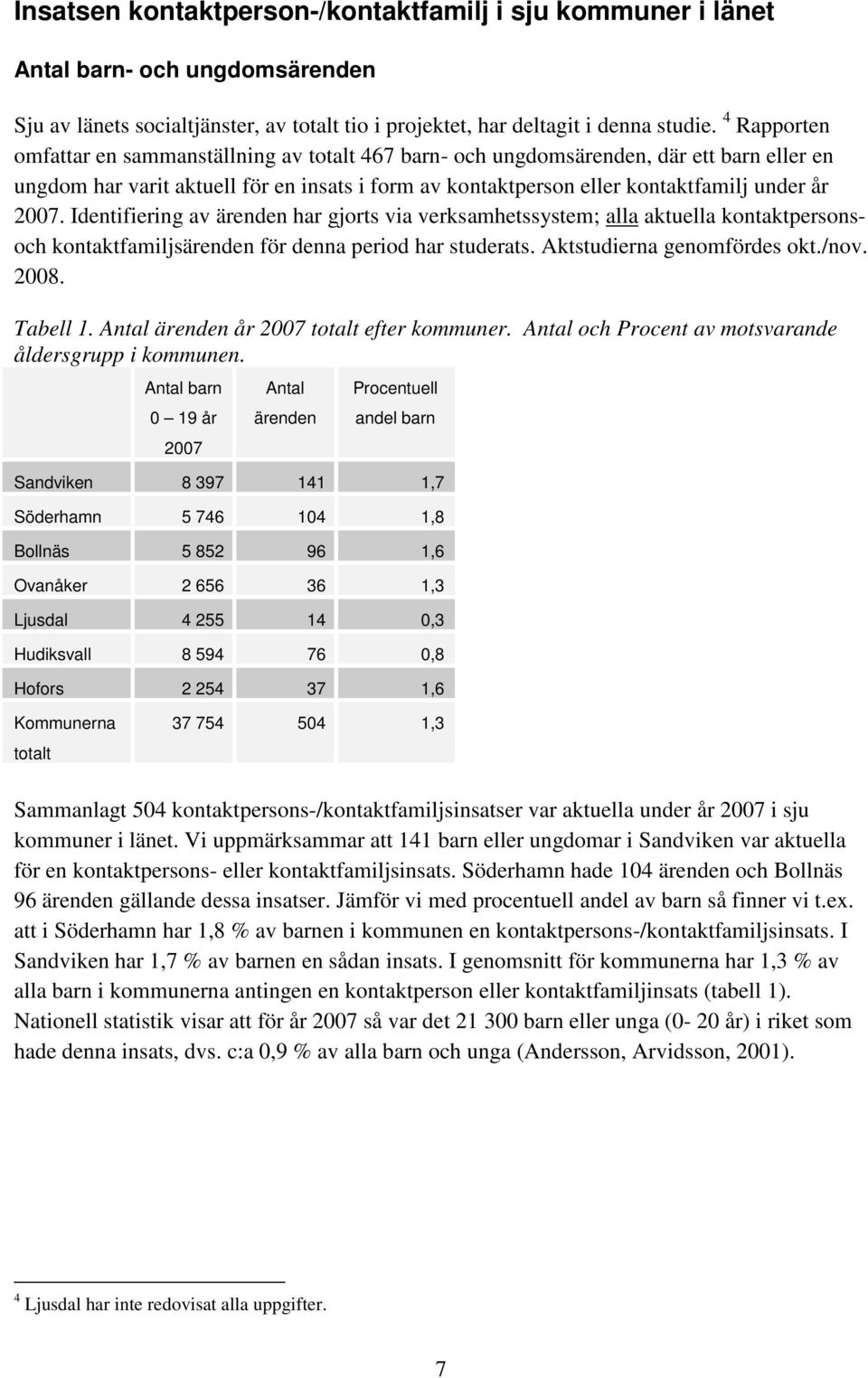 Insatsen kontaktperson-/kontaktfamilj i sju kommuner i länet

Antal barn- och ungdomsärenden

Sju av länets socialtjänster, av totalt tio i projektet, har deltagit i denna studie. $^4$ Rapporten omfattar en sammanställning av totalt 467 barn- och ungdomsärenden, där ett barn eller en ungdom har varit aktuell för en insats i form av kontaktperson eller kontaktfamilj under år 2007. Identifiering av ärenden har gjorts via verksamhetssystem; alla aktuella kontaktpersons- och kontaktfamiljsärenden för denna period har studerats. Aktstudierna genomfördes okt./nov. 2008.

Tabell 1. Antal ärenden år 2007 totalt efter kommuner. Antal och Procent av motsvarande åldersgrupp i kommunen.

| | Antal barn 0 – 19 år 2007 | Antal ärenden | Procentuell andel barn |
|---|---|---|---|
| Sandviken | 8 397 | 141 | 1,7 |
| Söderhamn | 5 746 | 104 | 1,8 |
| Bollnäs | 5 852 | 96 | 1,6 |
| Ovanåker | 2 656 | 36 | 1,3 |
| Ljusdal | 4 255 | 14 | 0,3 |
| Hudiksvall | 8 594 | 76 | 0,8 |
| Hofors | 2 254 | 37 | 1,6 |
| Kommunerna totalt | 37 754 | 504 | 1,3 |

Sammanlagt 504 kontaktpersons-/kontaktfamiljsinsatser var aktuella under år 2007 i sju kommuner i länet. Vi uppmärksammar att 141 barn eller ungdomar i Sandviken var aktuella för en kontaktpersons- eller kontaktfamiljsinsats. Söderhamn hade 104 ärenden och Bollnäs 96 ärenden gällande dessa insatser. Jämför vi med procentuell andel av barn så finner vi t.ex. att i Söderhamn har 1,8 % av barnen i kommunen en kontaktpersons-/kontaktfamiljsinsats. I Sandviken har 1,7 % av barnen en sådan insats. I genomsnitt för kommunerna har 1,3 % av alla barn i kommunerna antingen en kontaktperson eller kontaktfamiljinsats (tabell 1). Nationell statistik visar att för år 2007 så var det 21 300 barn eller unga (0- 20 år) i riket som hade denna insats, dvs. c:a 0,9 % av alla barn och unga (Andersson, Arvidsson, 2001).

$^4$ Ljusdal har inte redovisat alla uppgifter.

7